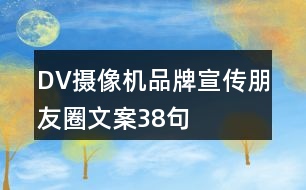 DV摄像机品牌宣传朋友圈文案38句